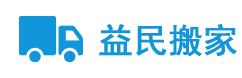 益民搬家